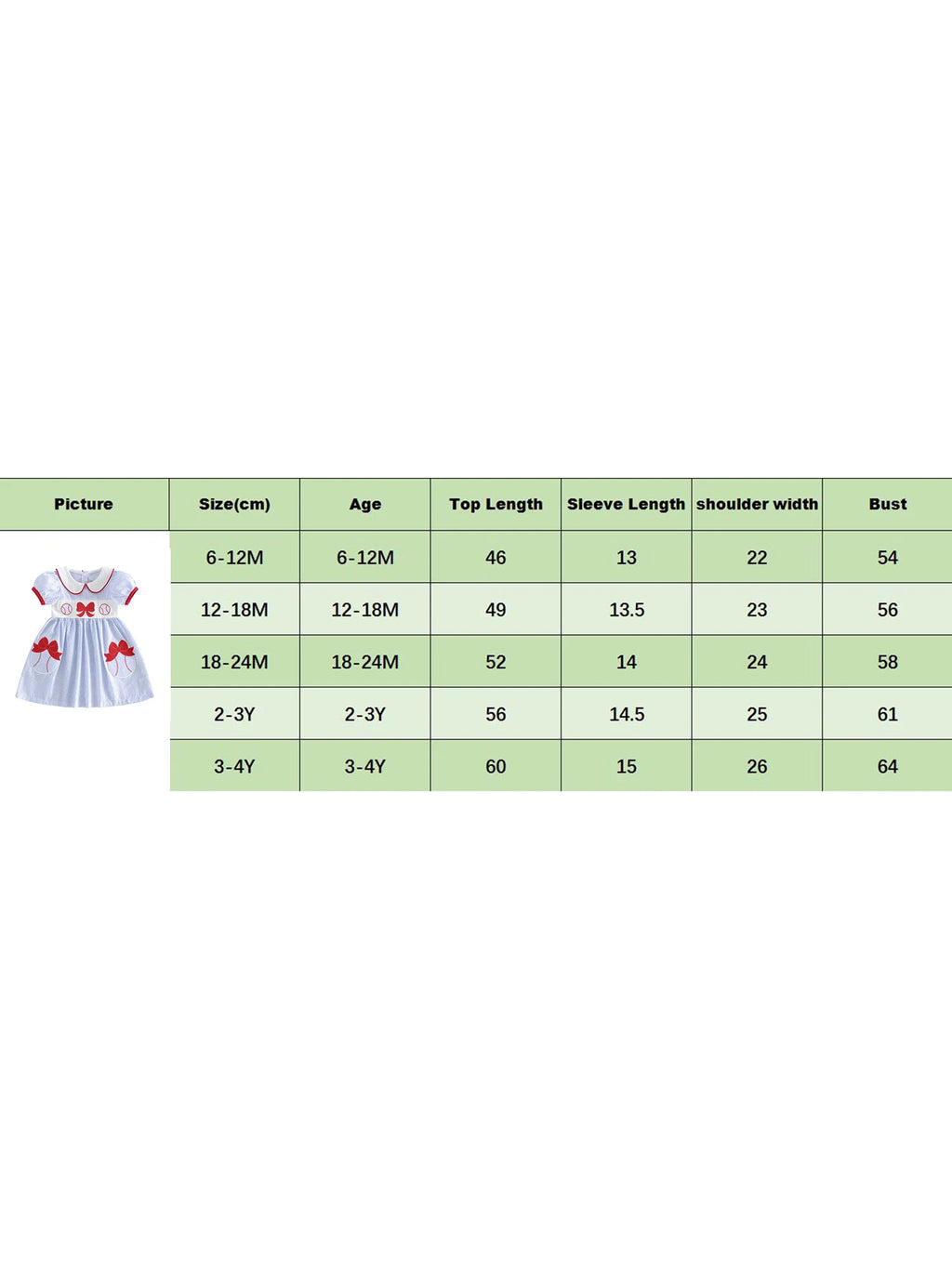 | Picture | Size(cm) | Age | Top Length | Sleeve Length | shoulder width | Bust |
|---|---|---|---|---|---|---|
| | 6-12M | 6-12M | 46 | 13 | 22 | 54 |
| | 12-18M | 12-18M | 49 | 13.5 | 23 | 56 |
| | 18-24M | 18-24M | 52 | 14 | 24 | 58 |
| | 2-3Y | 2-3Y | 56 | 14.5 | 25 | 61 |
| | 3-4Y | 3-4Y | 60 | 15 | 26 | 64 |